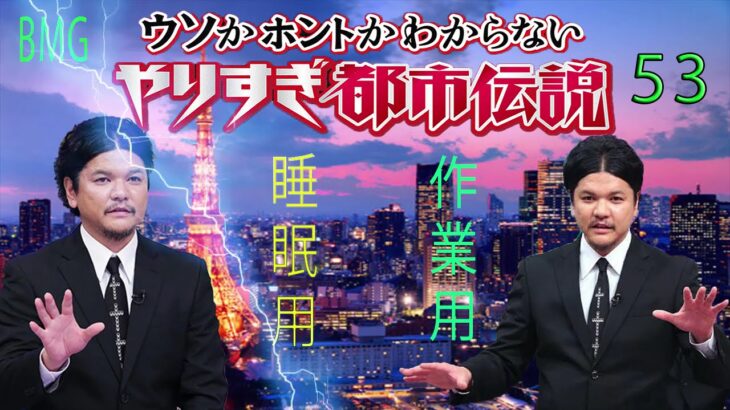 BMG

ウソか ホントか わからない

やりすぎ都市伝説

53

睡眠用

作業用